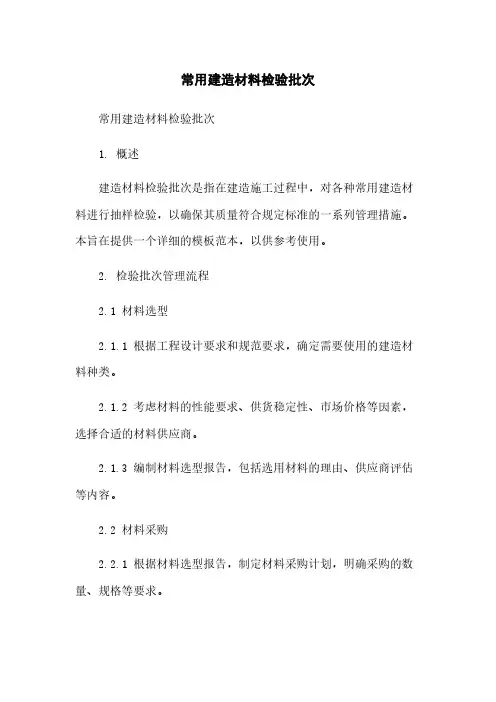 常用建造材料检验批次

常用建造材料检验批次

1. 概述

建造材料检验批次是指在建造施工过程中，对各种常用建造材料进行抽样检验，以确保其质量符合规定标准的一系列管理措施。本旨在提供一个详细的模板范本，以供参考使用。

2. 检验批次管理流程

2.1 材料选型

2.1.1 根据工程设计要求和规范要求，确定需要使用的建造材料种类。

2.1.2 考虑材料的性能要求、供货稳定性、市场价格等因素，选择合适的材料供应商。

2.1.3 编制材料选型报告，包括选用材料的理由、供应商评估等内容。

2.2 材料采购

2.2.1 根据材料选型报告，制定材料采购计划，明确采购的数量、规格等要求。